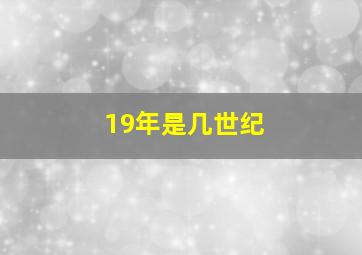 19年是几世纪